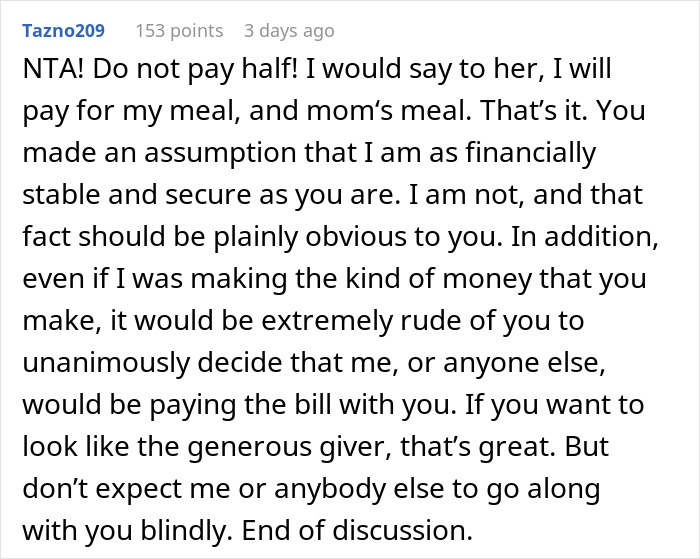 Tazno209 153 points 3 days ago

NTA! Do not pay half! I would say to her, I will pay for my meal, and mom's meal. That's it. You made an assumption that I am as financially stable and secure as you are. I am not, and that fact should be plainly obvious to you. In addition, even if I was making the kind of money that you make, it would be extremely rude of you to unanimously decide that me, or anyone else, would be paying the bill with you. If you want to look like the generous giver, that's great. But don't expect me or anybody else to go along with you blindly. End of discussion.